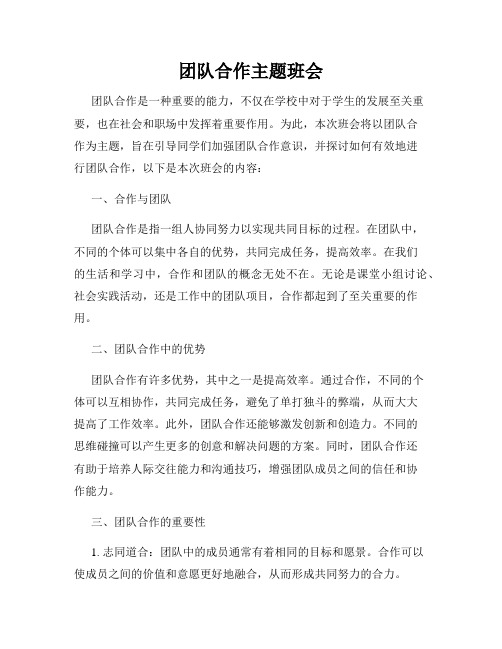 团队合作主题班会

团队合作是一种重要的能力，不仅在学校中对于学生的发展至关重要，也在社会和职场中发挥着重要作用。为此，本次班会将以团队合作为主题，旨在引导同学们加强团队合作意识，并探讨如何有效地进行团队合作，以下是本次班会的内容：

一、合作与团队

团队合作是指一组人协同努力以实现共同目标的过程。在团队中，不同的个体可以集中各自的优势，共同完成任务，提高效率。在我们的生活和学习中，合作和团队的概念无处不在。无论是课堂小组讨论、社会实践活动，还是工作中的团队项目，合作都起到了至关重要的作用。

二、团队合作中的优势

团队合作有许多优势，其中之一是提高效率。通过合作，不同的个体可以互相协作，共同完成任务，避免了单打独斗的弊端，从而大大提高了工作效率。此外，团队合作还能够激发创新和创造力。不同的思维碰撞可以产生更多的创意和解决问题的方案。同时，团队合作还有助于培养人际交往能力和沟通技巧，增强团队成员之间的信任和协作能力。

三、团队合作的重要性

1. 志同道合：团队中的成员通常有着相同的目标和愿景。合作可以使成员之间的价值和意愿更好地融合，从而形成共同努力的合力。